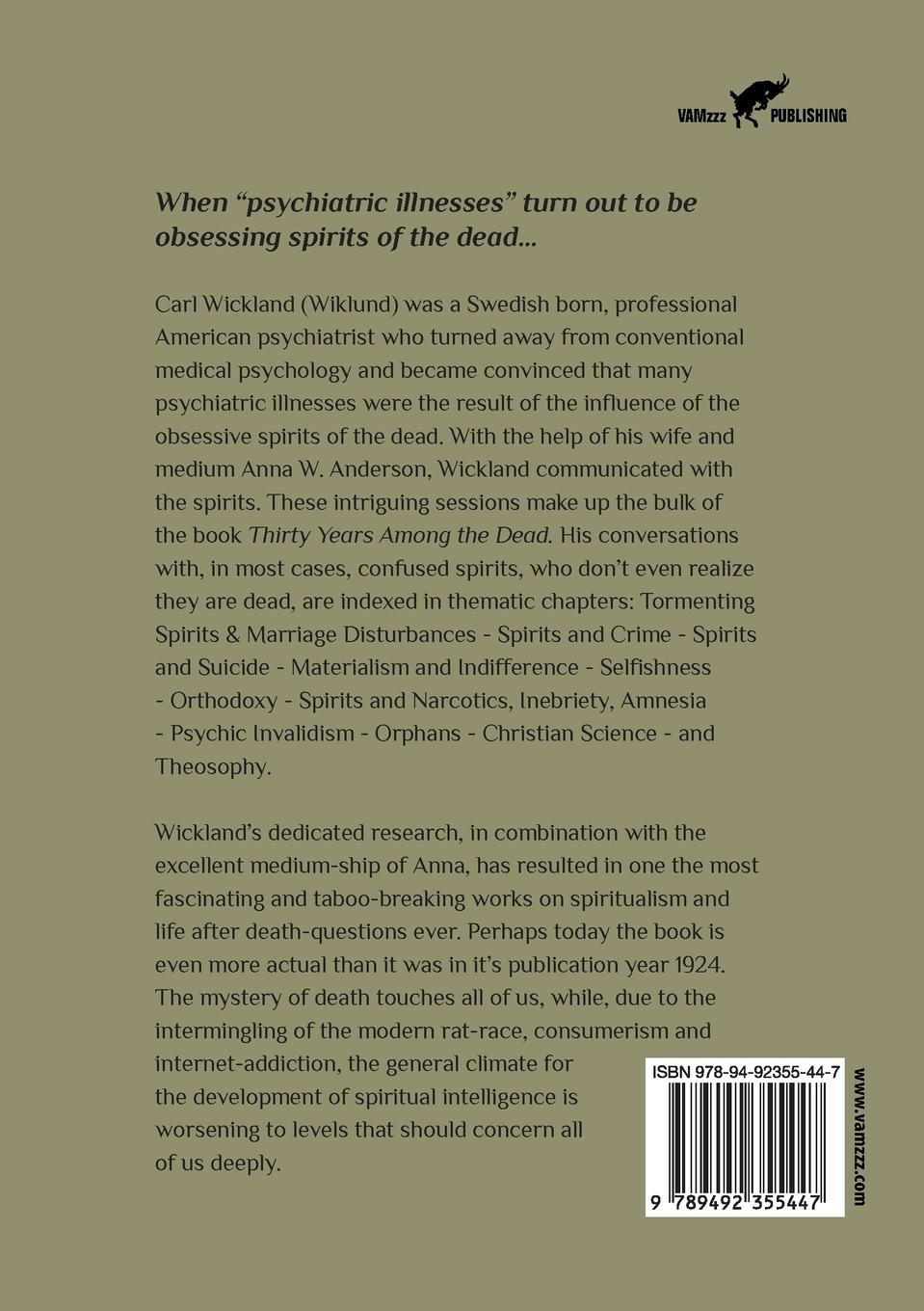 VAMzzz PUBLISHING

When "psychiatric illnesses" turn out to be obsessing spirits of the dead...

Carl Wickland (Wiklund) was a Swedish born, professional American psychiatrist who turned away from conventional medical psychology and became convinced that many psychiatric illnesses were the result of the influence of the obsessive spirits of the dead. With the help of his wife and medium Anna W. Anderson, Wickland communicated with the spirits. These intriguing sessions make up the bulk of the book Thirty Years Among the Dead. His conversations with, in most cases, confused spirits, who don't even realize they are dead, are indexed in thematic chapters: Tormenting Spirits & Marriage Disturbances - Spirits and Crime - Spirits and Suicide - Materialism and Indifference - Selfishness - Orthodoxy - Spirits and Narcotics, Inebriety, Amnesia - Psychic Invalidism - Orphans - Christian Science - and Theosophy.

Wickland's dedicated research, in combination with the excellent medium-ship of Anna, has resulted in one the most fascinating and taboo-breaking works on spiritualism and life after death-questions ever. Perhaps today the book is even more actual than it was in it's publication year 1924. The mystery of death touches all of us, while, due to the intermingling of the modern rat-race, consumerism and internet-addiction, the general climate for the development of spiritual intelligence is worsening to levels that should concern all of us deeply.

ISBN 978-94-92355-44-7

9 789492 355447

www.vamzzz.com